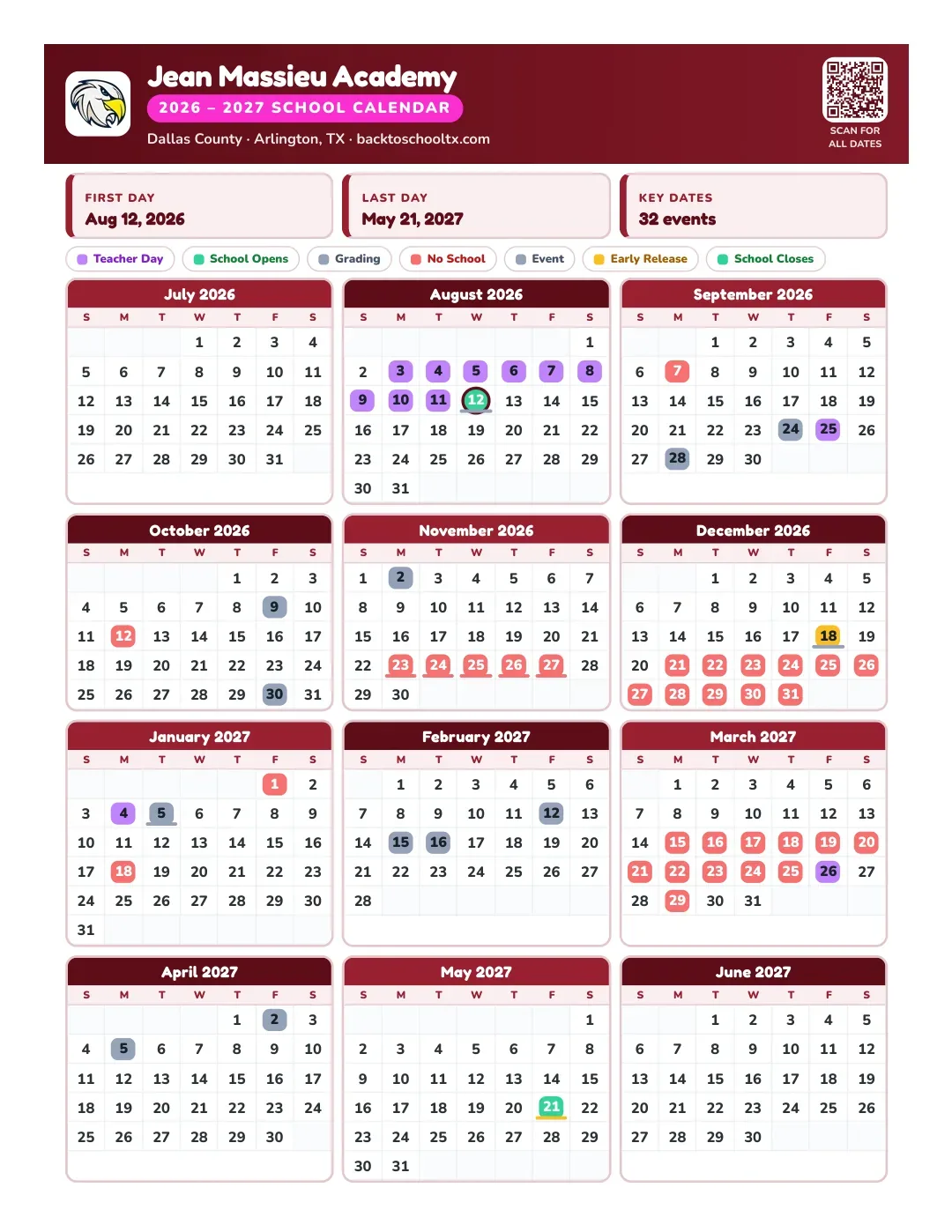 Jean Massieu Academy
2026 – 2027 SCHOOL CALENDAR
Dallas County · Arlington, TX · backtoschooltx.com

SCAN FOR
ALL DATES

FIRST DAY
Aug 12, 2026

LAST DAY
May 21, 2027

KEY DATES
32 events

Teacher Day  School Opens  Grading  No School  Event  Early Release  School Closes

July 2026
| S | M | T | W | T | F | S |
|---|---|---|---|---|---|---|
| | | | 1 | 2 | 3 | 4 |
| 5 | 6 | 7 | 8 | 9 | 10 | 11 |
| 12 | 13 | 14 | 15 | 16 | 17 | 18 |
| 19 | 20 | 21 | 22 | 23 | 24 | 25 |
| 26 | 27 | 28 | 29 | 30 | 31 | |

August 2026
| S | M | T | W | T | F | S |
|---|---|---|---|---|---|---|
| | | | | | | 1 |
| 2 | 3 | 4 | 5 | 6 | 7 | 8 |
| 9 | 10 | 11 | 12 | 13 | 14 | 15 |
| 16 | 17 | 18 | 19 | 20 | 21 | 22 |
| 23 | 24 | 25 | 26 | 27 | 28 | 29 |
| 30 | 31 | | | | | |

September 2026
| S | M | T | W | T | F | S |
|---|---|---|---|---|---|---|
| | | 1 | 2 | 3 | 4 | 5 |
| 6 | 7 | 8 | 9 | 10 | 11 | 12 |
| 13 | 14 | 15 | 16 | 17 | 18 | 19 |
| 20 | 21 | 22 | 23 | 24 | 25 | 26 |
| 27 | 28 | 29 | 30 | | | |

October 2026
| S | M | T | W | T | F | S |
|---|---|---|---|---|---|---|
| | | | | 1 | 2 | 3 |
| 4 | 5 | 6 | 7 | 8 | 9 | 10 |
| 11 | 12 | 13 | 14 | 15 | 16 | 17 |
| 18 | 19 | 20 | 21 | 22 | 23 | 24 |
| 25 | 26 | 27 | 28 | 29 | 30 | 31 |

November 2026
| S | M | T | W | T | F | S |
|---|---|---|---|---|---|---|
| 1 | 2 | 3 | 4 | 5 | 6 | 7 |
| 8 | 9 | 10 | 11 | 12 | 13 | 14 |
| 15 | 16 | 17 | 18 | 19 | 20 | 21 |
| 22 | 23 | 24 | 25 | 26 | 27 | 28 |
| 29 | 30 | | | | | |

December 2026
| S | M | T | W | T | F | S |
|---|---|---|---|---|---|---|
| | | 1 | 2 | 3 | 4 | 5 |
| 6 | 7 | 8 | 9 | 10 | 11 | 12 |
| 13 | 14 | 15 | 16 | 17 | 18 | 19 |
| 20 | 21 | 22 | 23 | 24 | 25 | 26 |
| 27 | 28 | 29 | 30 | 31 | | |

January 2027
| S | M | T | W | T | F | S |
|---|---|---|---|---|---|---|
| | | | | | 1 | 2 |
| 3 | 4 | 5 | 6 | 7 | 8 | 9 |
| 10 | 11 | 12 | 13 | 14 | 15 | 16 |
| 17 | 18 | 19 | 20 | 21 | 22 | 23 |
| 24 | 25 | 26 | 27 | 28 | 29 | 30 |
| 31 | | | | | | |

February 2027
| S | M | T | W | T | F | S |
|---|---|---|---|---|---|---|
| | 1 | 2 | 3 | 4 | 5 | 6 |
| 7 | 8 | 9 | 10 | 11 | 12 | 13 |
| 14 | 15 | 16 | 17 | 18 | 19 | 20 |
| 21 | 22 | 23 | 24 | 25 | 26 | 27 |
| 28 | | | | | | |

March 2027
| S | M | T | W | T | F | S |
|---|---|---|---|---|---|---|
| | 1 | 2 | 3 | 4 | 5 | 6 |
| 7 | 8 | 9 | 10 | 11 | 12 | 13 |
| 14 | 15 | 16 | 17 | 18 | 19 | 20 |
| 21 | 22 | 23 | 24 | 25 | 26 | 27 |
| 28 | 29 | 30 | 31 | | | |

April 2027
| S | M | T | W | T | F | S |
|---|---|---|---|---|---|---|
| | | | | 1 | 2 | 3 |
| 4 | 5 | 6 | 7 | 8 | 9 | 10 |
| 11 | 12 | 13 | 14 | 15 | 16 | 17 |
| 18 | 19 | 20 | 21 | 22 | 23 | 24 |
| 25 | 26 | 27 | 28 | 29 | 30 | |

May 2027
| S | M | T | W | T | F | S |
|---|---|---|---|---|---|---|
| | | | | | | 1 |
| 2 | 3 | 4 | 5 | 6 | 7 | 8 |
| 9 | 10 | 11 | 12 | 13 | 14 | 15 |
| 16 | 17 | 18 | 19 | 20 | 21 | 22 |
| 23 | 24 | 25 | 26 | 27 | 28 | 29 |
| 30 | 31 | | | | | |

June 2027
| S | M | T | W | T | F | S |
|---|---|---|---|---|---|---|
| | | 1 | 2 | 3 | 4 | 5 |
| 6 | 7 | 8 | 9 | 10 | 11 | 12 |
| 13 | 14 | 15 | 16 | 17 | 18 | 19 |
| 20 | 21 | 22 | 23 | 24 | 25 | 26 |
| 27 | 28 | 29 | 30 | | | |